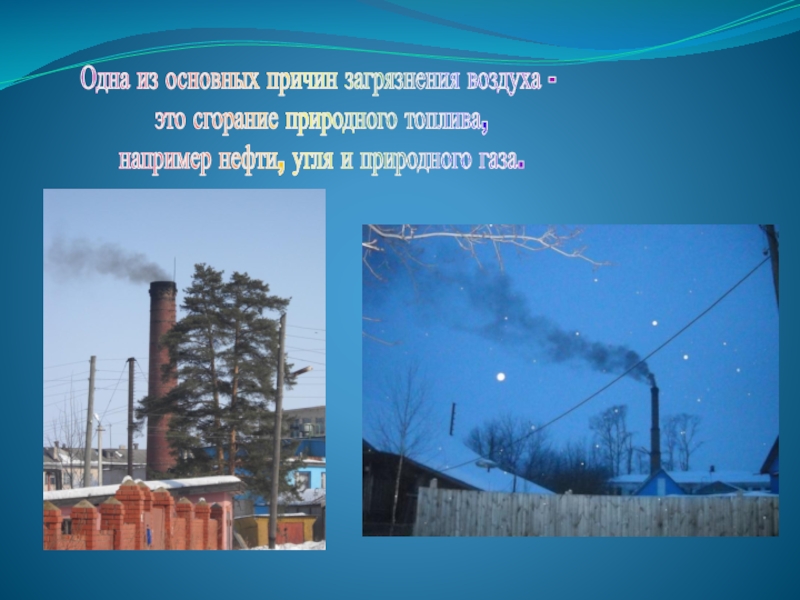 Одна из основных причин загрязнения воздуха - это сгорание природного топлива, например нефти, угля и природного газа.